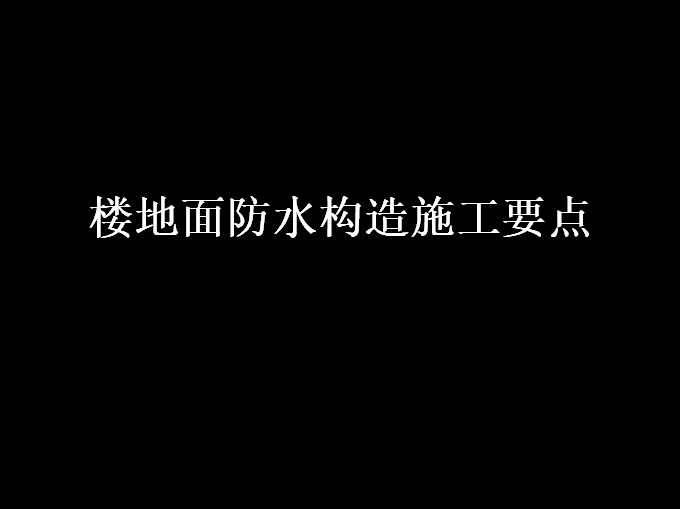 楼地面防水构造施工要点